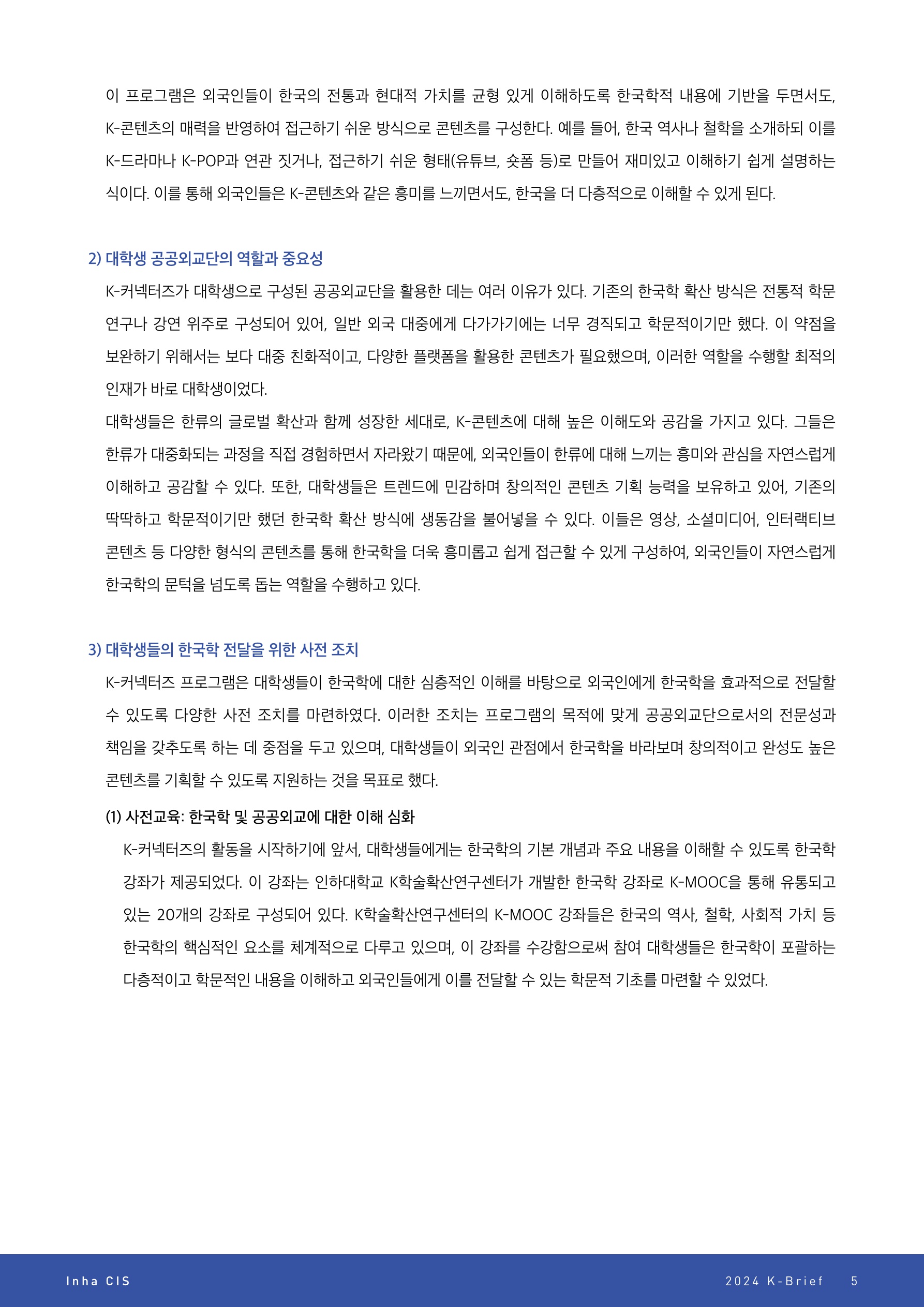 이 프로그램은 외국인들이 한국의 전통과 현대적 가치를 균형 있게 이해하도록 한국학적 내용에 기반을 두면서도, K-콘텐츠의 매력을 반영하여 접근하기 쉬운 방식으로 콘텐츠를 구성한다. 예를 들어, 한국 역사나 철학을 소개하되 이를 K-드라마나 K-POP과 연관 짓거나, 접근하기 쉬운 형태(유튜브, 숏폼 등)로 만들어 재미있고 이해하기 쉽게 설명하는 식이다. 이를 통해 외국인들은 K-콘텐츠와 같은 흥미를 느끼면서도, 한국을 더 다층적으로 이해할 수 있게 된다.

2) 대학생 공공외교단의 역할과 중요성

K-커넥터즈가 대학생으로 구성된 공공외교단을 활용한 데는 여러 이유가 있다. 기존의 한국학 확산 방식은 전통적 학문 연구나 강연 위주로 구성되어 있어, 일반 외국 대중에게 다가가기에는 너무 경직되고 학문적이기만 했다. 이 약점을 보완하기 위해서는 보다 대중 친화적이고, 다양한 플랫폼을 활용한 콘텐츠가 필요했으며, 이러한 역할을 수행할 최적의 인재가 바로 대학생이었다.

대학생들은 한류의 글로벌 확산과 함께 성장한 세대로, K-콘텐츠에 대해 높은 이해도와 공감을 가지고 있다. 그들은 한류가 대중화되는 과정을 직접 경험하면서 자라왔기 때문에, 외국인들이 한류에 대해 느끼는 흥미와 관심을 자연스럽게 이해하고 공감할 수 있다. 또한, 대학생들은 트렌드에 민감하며 창의적인 콘텐츠 기획 능력을 보유하고 있어, 기존의 딱딱하고 학문적이기만 했던 한국학 확산 방식에 생동감을 불어넣을 수 있다. 이들은 영상, 소셜미디어, 인터랙티브 콘텐츠 등 다양한 형식의 콘텐츠를 통해 한국학을 더욱 흥미롭고 쉽게 접근할 수 있게 구성하여, 외국인들이 자연스럽게 한국학의 문턱을 넘도록 돕는 역할을 수행하고 있다.

3) 대학생들의 한국학 전달을 위한 사전 조치

K-커넥터즈 프로그램은 대학생들이 한국학에 대한 심층적인 이해를 바탕으로 외국인에게 한국학을 효과적으로 전달할 수 있도록 다양한 사전 조치를 마련하였다. 이러한 조치는 프로그램의 목적에 맞게 공공외교단으로서의 전문성과 책임을 갖추도록 하는 데 중점을 두고 있으며, 대학생들이 외국인 관점에서 한국학을 바라보며 창의적이고 완성도 높은 콘텐츠를 기획할 수 있도록 지원하는 것을 목표로 했다.

(1) 사전교육: 한국학 및 공공외교에 대한 이해 심화

K-커넥터즈의 활동을 시작하기에 앞서, 대학생들에게는 한국학의 기본 개념과 주요 내용을 이해할 수 있도록 한국학 강좌가 제공되었다. 이 강좌는 인하대학교 K학술확산연구센터가 개발한 한국학 강좌로 K-MOOC을 통해 유통되고 있는 20개의 강좌로 구성되어 있다. K학술확산연구센터의 K-MOOC 강좌들은 한국의 역사, 철학, 사회적 가치 등 한국학의 핵심적인 요소를 체계적으로 다루고 있으며, 이 강좌를 수강함으로써 참여 대학생들은 한국학이 포괄하는 다층적이고 학문적인 내용을 이해하고 외국인들에게 이를 전달할 수 있는 학문적 기초를 마련할 수 있었다.

Inha CIS
2024 K-Brief 5